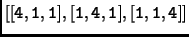 $[[4, 1, 1], [1, 4, 1], [1, 1, 4]]$